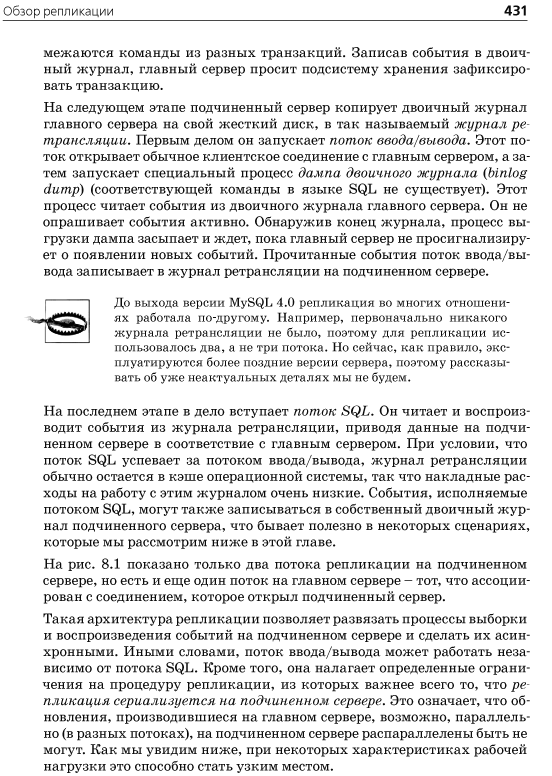 Обзор репликации 431

межаются команды из разных транзакций. Записав события в двоичный журнал, главный сервер просит подсистему хранения зафиксировать транзакцию.

На следующем этапе подчиненный сервер копирует двоичный журнал главного сервера на свой жесткий диск, в так называемый журнал ретрансляции. Первым делом он запускает поток ввода/вывода. Этот поток открывает обычное клиентское соединение с главным сервером, а затем запускает специальный процесс дампа двоичного журнала (binlog dump) (соответствующей команды в языке SQL не существует). Этот процесс читает события из двоичного журнала главного сервера. Он не опрашивает события активно. Обнаружив конец журнала, процесс выгрузки дампа засыпает и ждет, пока главный сервер не просигнализирует о появлении новых событий. Прочитанные события поток ввода/вывода записывает в журнал ретрансляции на подчиненном сервере.

До выхода версии MySQL 4.0 репликация во многих отношениях работала по-другому. Например, первоначально никакого журнала ретрансляции не было, поэтому для репликации использовалось два, а не три потока. Но сейчас, как правило, эксплуатируются более поздние версии сервера, поэтому рассказывать об уже неактуальных деталях мы не будем.

На последнем этапе в дело вступает поток SQL. Он читает и воспроизводит события из журнала ретрансляции, приводя данные на подчиненном сервере в соответствие с главным сервером. При условии, что поток SQL успевает за потоком ввода/вывода, журнал ретрансляции обычно остается в кэше операционной системы, так что накладные расходы на работу с этим журналом очень низкие. События, исполняемые потоком SQL, могут также записываться в собственный двоичный журнал подчиненного сервера, что бывает полезно в некоторых сценариях, которые мы рассмотрим ниже в этой главе.

На рис. 8.1 показано только два потока репликации на подчиненном сервере, но есть и еще один поток на главном сервере – тот, что ассоциирован с соединением, которое открыл подчиненный сервер.

Такая архитектура репликации позволяет развязать процессы выборки и воспроизведения событий на подчиненном сервере и сделать их асинхронными. Иными словами, поток ввода/вывода может работать независимо от потока SQL. Кроме того, она налагает определенные ограничения на процедуру репликации, из которых важнее всего то, что репликация сериализуется на подчиненном сервере. Это означает, что обновления, производившиеся на главном сервере, возможно, параллельно (в разных потоках), на подчиненном сервере распараллелены быть не могут. Как мы увидим ниже, при некоторых характеристиках рабочей нагрузки это способно стать узким местом.